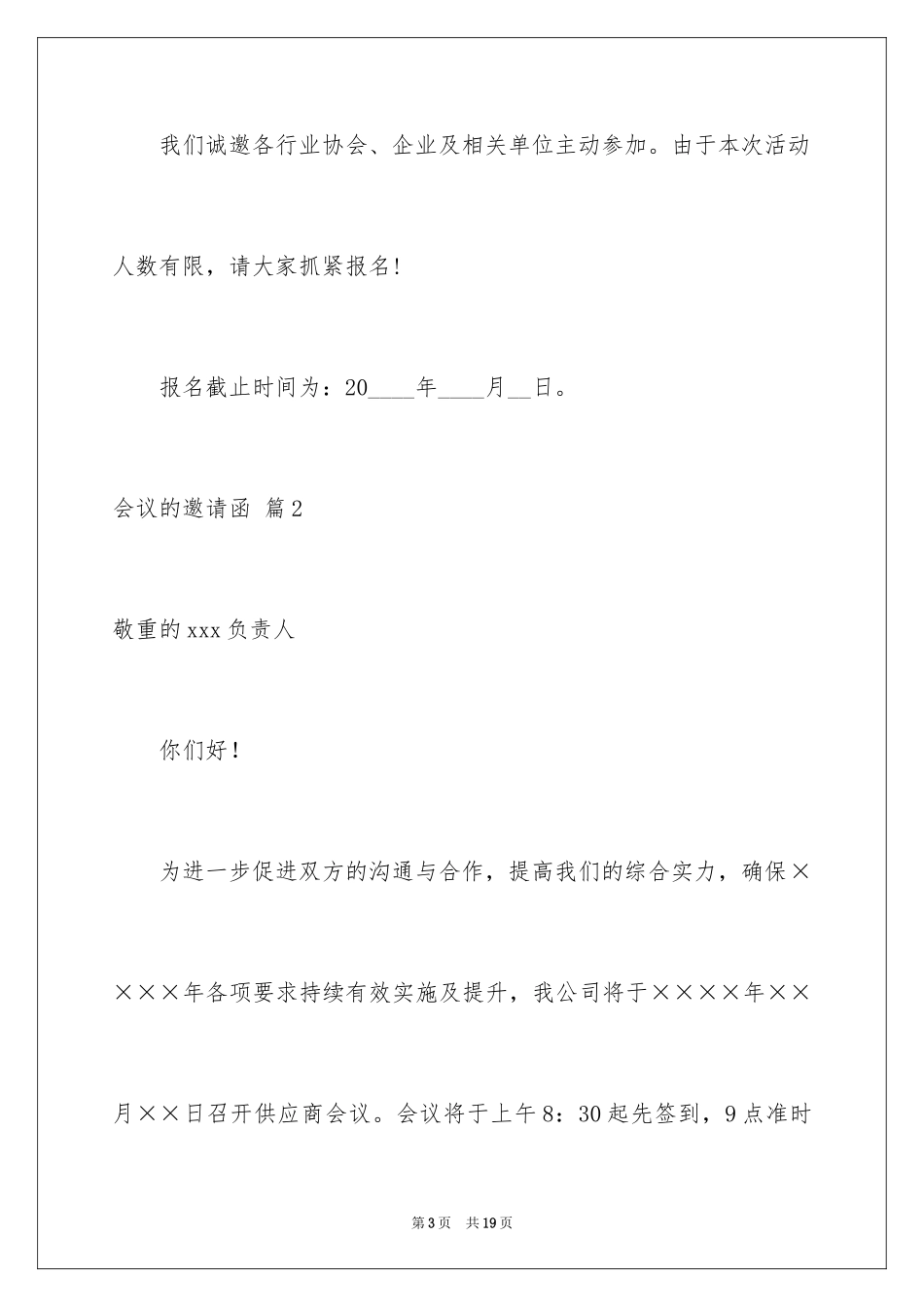 我们诚邀各行业协会、企业及相关单位主动参加。由于本次活动人数有限，请大家抓紧报名!

报名截止时间为：20____年____月__日。

会议的邀请函 篇2

敬重的xxx负责人

你们好！

为进一步促进双方的沟通与合作，提高我们的综合实力，确保××××年各项要求持续有效实施及提升，我公司将于××××年××月××日召开供应商会议。会议将于上午8：30起先签到，9点准时

第3页 共19页